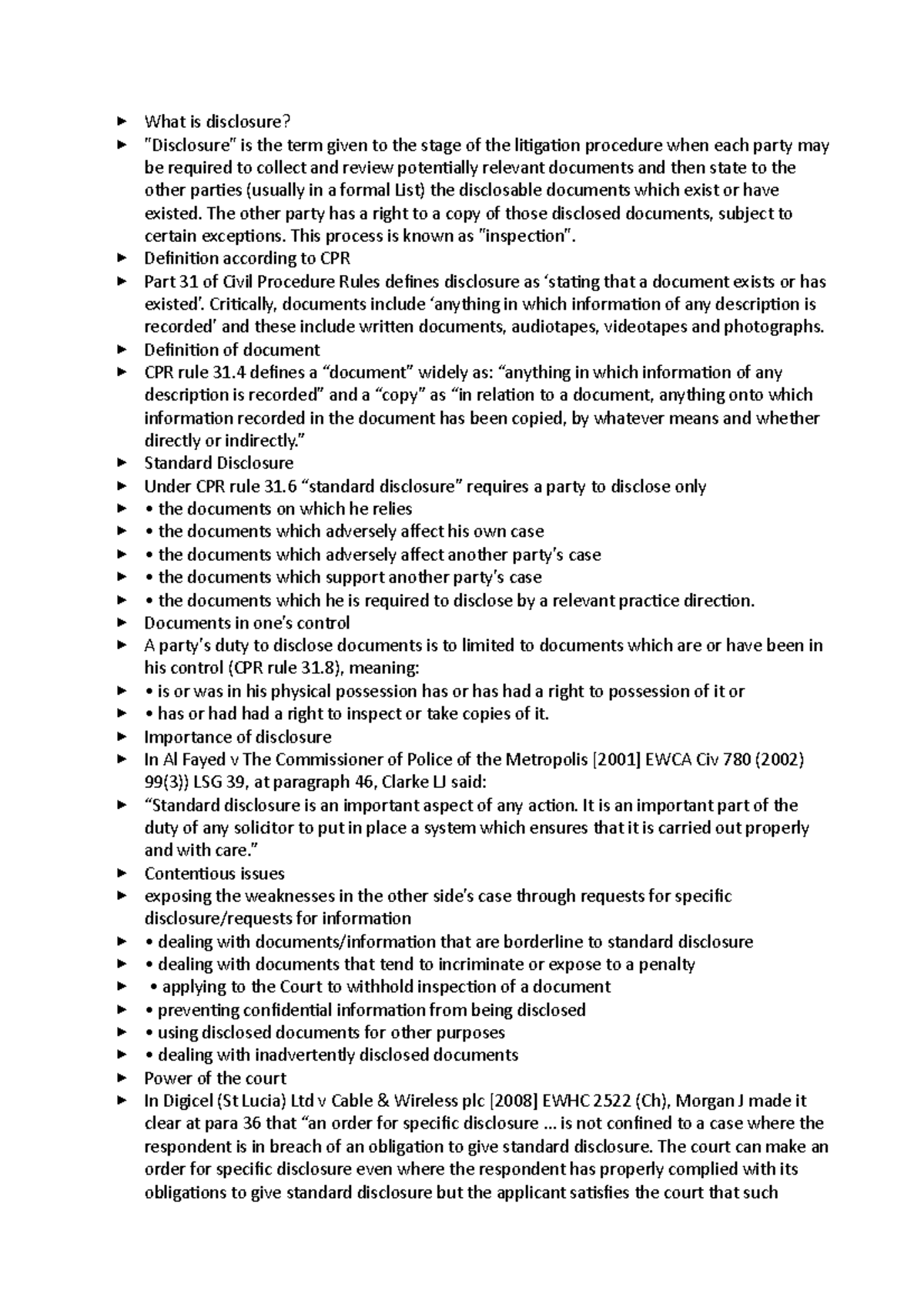 ► What is disclosure?
► "Disclosure" is the term given to the stage of the litigation procedure when each party may be required to collect and review potentially relevant documents and then state to the other parties (usually in a formal List) the disclosable documents which exist or have existed. The other party has a right to a copy of those disclosed documents, subject to certain exceptions. This process is known as "inspection".
► Definition according to CPR
► Part 31 of Civil Procedure Rules defines disclosure as ‘stating that a document exists or has existed’. Critically, documents include ‘anything in which information of any description is recorded’ and these include written documents, audiotapes, videotapes and photographs.
► Definition of document
► CPR rule 31.4 defines a “document” widely as: “anything in which information of any description is recorded” and a “copy” as “in relation to a document, anything onto which information recorded in the document has been copied, by whatever means and whether directly or indirectly.”
► Standard Disclosure
► Under CPR rule 31.6 “standard disclosure” requires a party to disclose only
► • the documents on which he relies
► • the documents which adversely affect his own case
► • the documents which adversely affect another party’s case
► • the documents which support another party’s case
► • the documents which he is required to disclose by a relevant practice direction.
► Documents in one’s control
► A party’s duty to disclose documents is to limited to documents which are or have been in his control (CPR rule 31.8), meaning:
► • is or was in his physical possession has or has had a right to possession of it or
► • has or had had a right to inspect or take copies of it.
► Importance of disclosure
► In Al Fayed v The Commissioner of Police of the Metropolis [2001] EWCA Civ 780 (2002) 99(3)) LSG 39, at paragraph 46, Clarke LJ said:
► “Standard disclosure is an important aspect of any action. It is an important part of the duty of any solicitor to put in place a system which ensures that it is carried out properly and with care.”
► Contentious issues
► exposing the weaknesses in the other side’s case through requests for specific disclosure/requests for information
► • dealing with documents/information that are borderline to standard disclosure
► • dealing with documents that tend to incriminate or expose to a penalty
► • applying to the Court to withhold inspection of a document
► • preventing confidential information from being disclosed
► • using disclosed documents for other purposes
► • dealing with inadvertently disclosed documents
► Power of the court
► In Digicel (St Lucia) Ltd v Cable & Wireless plc [2008] EWHC 2522 (Ch), Morgan J made it clear at para 36 that “an order for specific disclosure ... is not confined to a case where the respondent is in breach of an obligation to give standard disclosure. The court can make an order for specific disclosure even where the respondent has properly complied with its obligations to give standard disclosure but the applicant satisfies the court that such